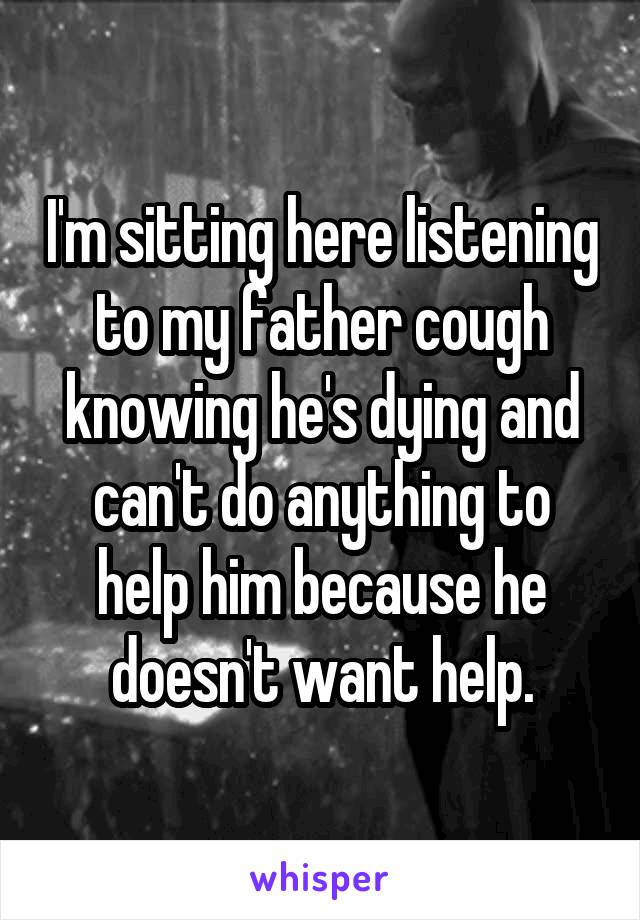 I'm sitting here listening to my father cough knowing he's dying and can't do anything to help him because he doesn't want help.

whisper